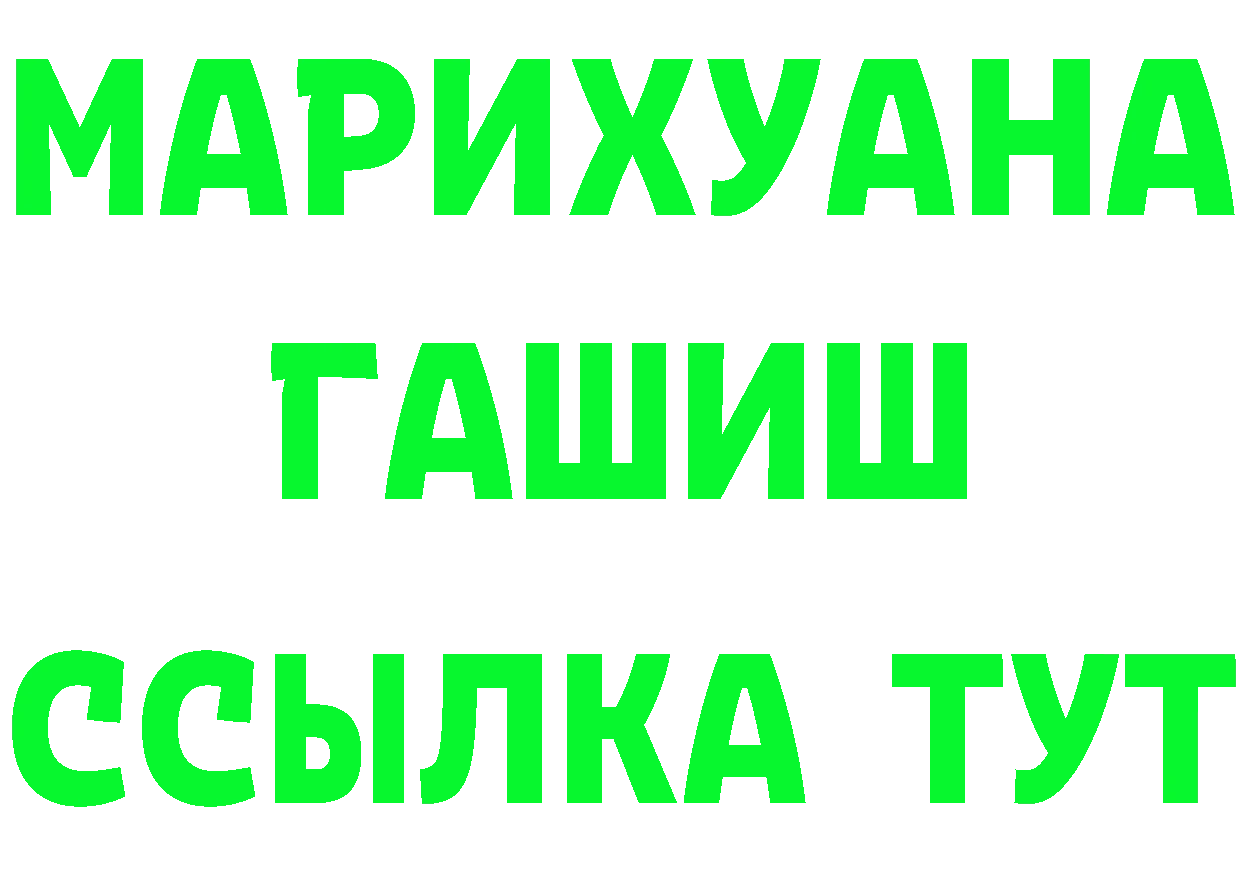 МАРИХУАНА
ГАШИШ
ССЫЛКА ТУТ